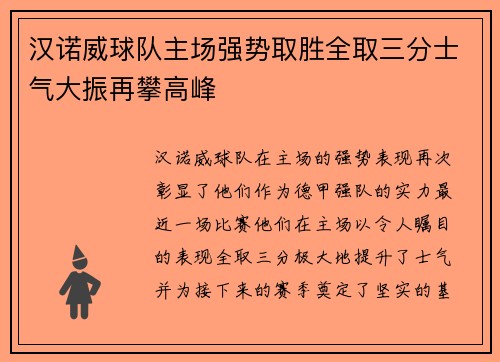 汉诺威球队主场强势取胜全取三分士气大振再攀高峰

汉诺威球队在主场的强势表现再次彰显了他们作为德甲强队的实力最近一场比赛他们在主场以令人瞩目的表现全取三分极大地提升了士气并为接下来的赛季奠定了坚实的基